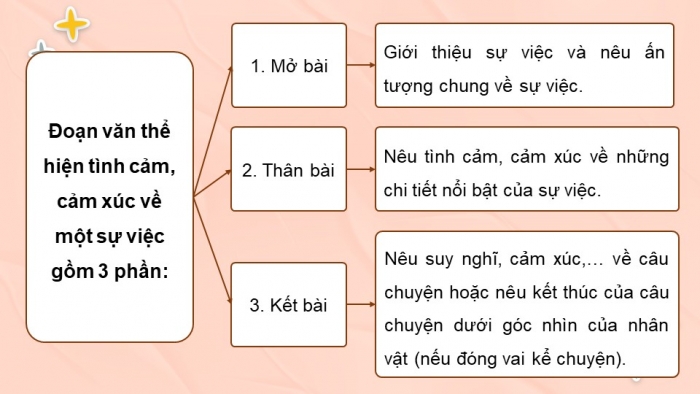 Đoạn văn thể hiện tình cảm, cảm xúc về một sự việc gồm 3 phần:

1. Mở bài

Giới thiệu sự việc và nêu ấn tượng chung về sự việc.

2. Thân bài

Nêu tình cảm, cảm xúc về những chi tiết nổi bật của sự việc.

3. Kết bài

Nêu suy nghĩ, cảm xúc,... về câu chuyện hoặc nêu kết thúc của câu chuyện dưới góc nhìn của nhân vật (nếu đóng vai kể chuyện).